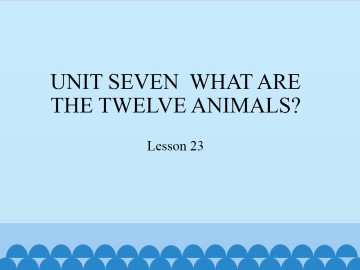 UNIT SEVEN WHAT ARE THE TWELVE ANIMALS?

Lesson 23